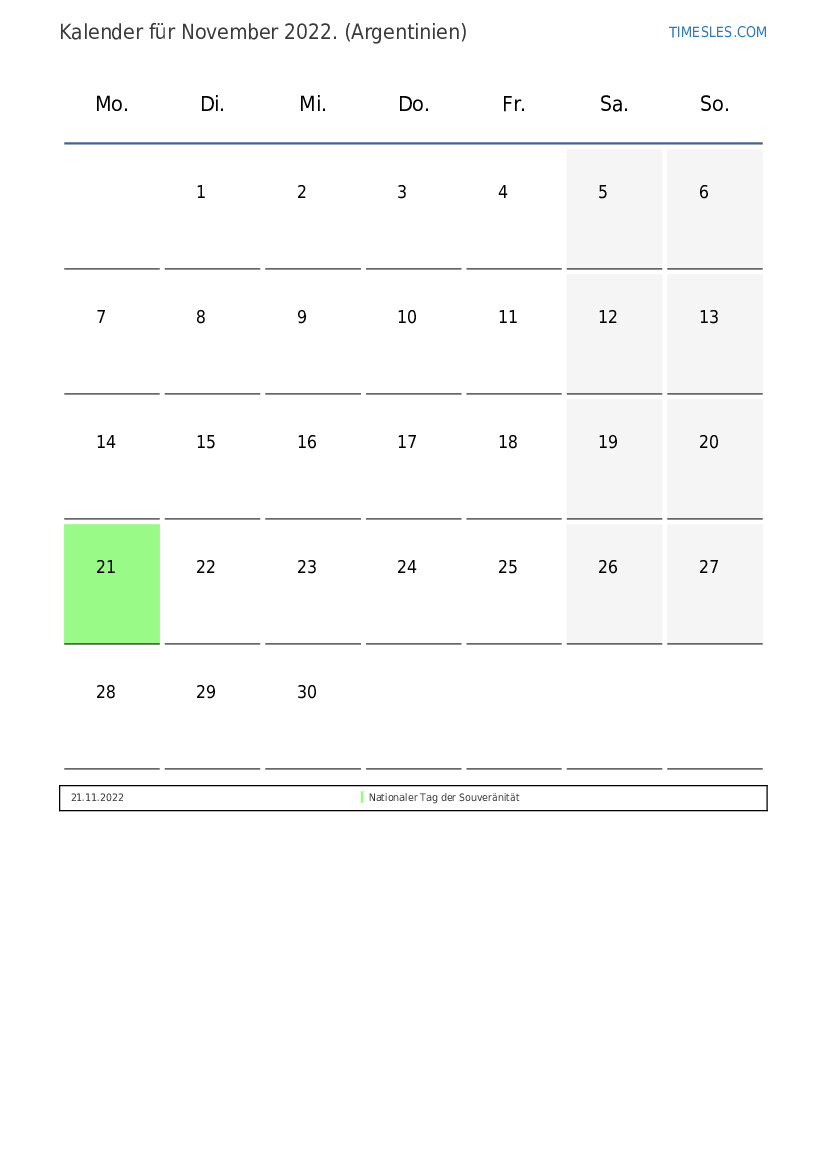 Kalender für November 2022. (Argentinien)

TIMESLES.COM

| Mo. | Di. | Mi. | Do. | Fr. | Sa. | So. |
|---|---|---|---|---|---|---|
| | 1 | 2 | 3 | 4 | 5 | 6 |
| 7 | 8 | 9 | 10 | 11 | 12 | 13 |
| 14 | 15 | 16 | 17 | 18 | 19 | 20 |
| 21 | 22 | 23 | 24 | 25 | 26 | 27 |
| 28 | 29 | 30 | | | | |

| 21.11.2022 | Nationaler Tag der Souveränität |
|---|---|